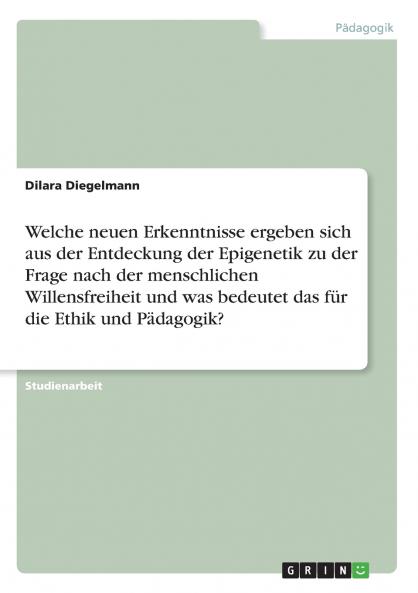 Pädagogik

Dilara Diegelmann

Welche neuen Erkenntnisse ergeben sich aus der Entdeckung der Epigenetik zu der Frage nach der menschlichen Willensfreiheit und was bedeutet das für die Ethik und Pädagogik?

Studienarbeit

GRIN